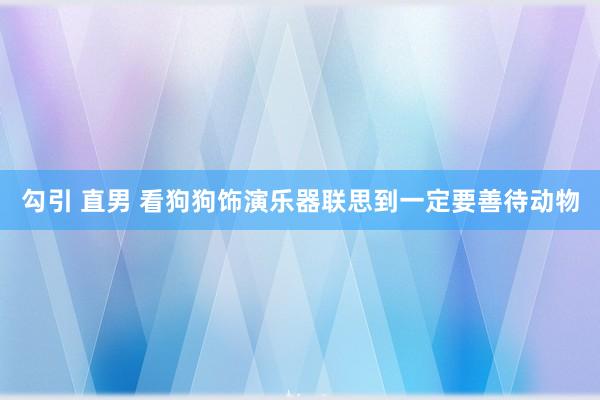 勾引 直男 看狗狗饰演乐器联思到一定要善待动物